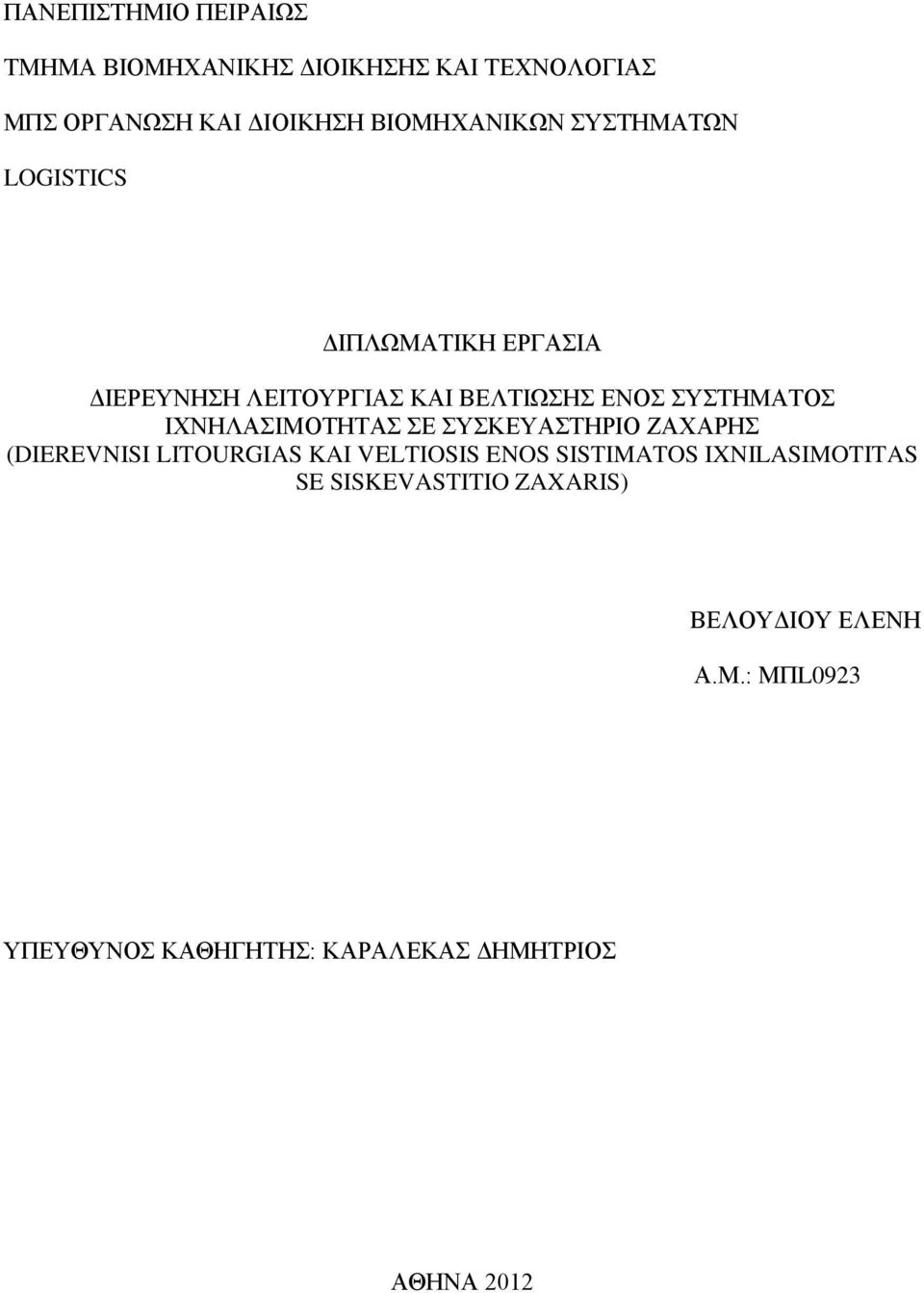 ΠΑΝΕΠΙΣΤΗΜΙΟ ΠΕΙΡΑΙΩΣ

ΤΜΗΜΑ ΒΙΟΜΗΧΑΝΙΚΗΣ ΔΙΟΙΚΗΣΗΣ ΚΑΙ ΤΕΧΝΟΛΟΓΙΑΣ

ΜΠΣ ΟΡΓΑΝΩΣΗ ΚΑΙ ΔΙΟΙΚΗΣΗ ΒΙΟΜΗΧΑΝΙΚΩΝ ΣΥΣΤΗΜΑΤΩΝ

LOGISTICS

ΔΙΠΛΩΜΑΤΙΚΗ ΕΡΓΑΣΙΑ

ΔΙΕΡΕΥΝΗΣΗ ΛΕΙΤΟΥΡΓΙΑΣ ΚΑΙ ΒΕΛΤΙΩΣΗΣ ΕΝΟΣ ΣΥΣΤΗΜΑΤΟΣ ΙΧΝΗΛΑΣΙΜΟΤΗΤΑΣ ΣΕ ΣΥΣΚΕΥΑΣΤΗΡΙΟ ΖΑΧΑΡΗΣ (DIEREVNISI LITOURGIAS KAI VELTIOSIS ENOS SISTIMATOS IXNILASIMOTITAS SE SISKEVASTITIO ZAXARIS)

ΒΕΛΟΥΔΙΟΥ ΕΛΕΝΗ

Α.Μ.: ΜΠL0923

ΥΠΕΥΘΥΝΟΣ ΚΑΘΗΓΗΤΗΣ: ΚΑΡΑΛΕΚΑΣ ΔΗΜΗΤΡΙΟΣ

ΑΘΗΝΑ 2012